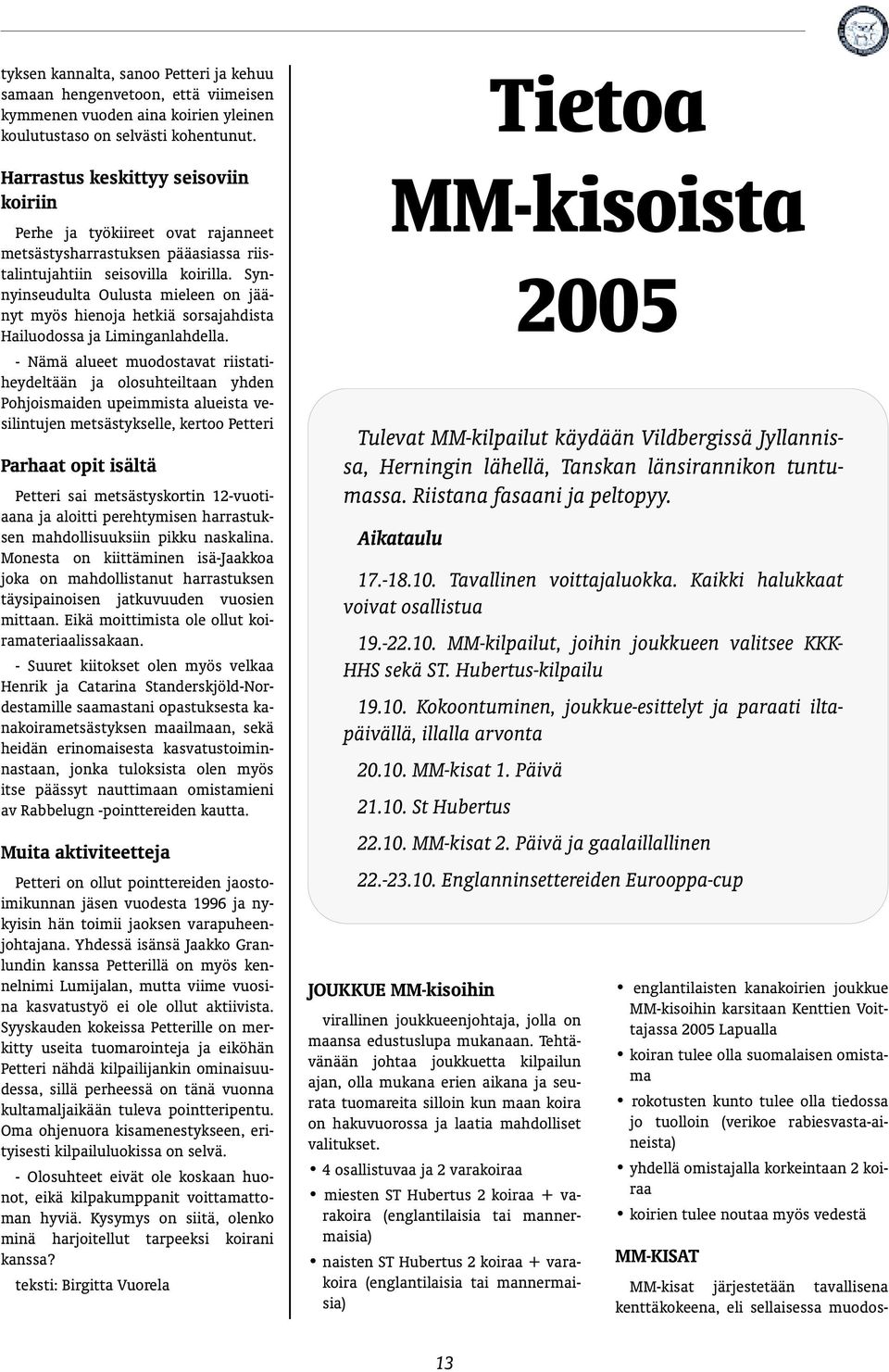 tyksen kannalta, sanoo Petteri ja kehuu samaan hengenvetoon, että viimeisen kymmenen vuoden aina koirien yleinen koulutustaso on selvästi kohentunut.

Harrastus keskittyy seisoviin koiriin

Perhe ja työkiireet ovat rajanneet metsästysharrastuksen pääasiassa riistalintujahtiin seisovilla koirilla. Synnyinseudulta Oulusta mieleen on jäänyt myös hienoja hetkiä sorsajahdista Hailuodossa ja Liminganlahdella.

- Nämä alueet muodostavat riistatiheydeltään ja olosuhteiltaan yhden Pohjoismaiden upeimmista alueista vesilintujen metsästykselle, kertoo Petteri

Parhaat opit isältä

Petteri sai metsästyskortin 12-vuotiaana ja aloitti perehtymisen harrastuksen mahdollisuuksiin pikku naskalina. Monesta on kiittäminen isä-Jaakkoa joka on mahdollistanut harrastuksen täysipainoisen jatkuvuuden vuosien mittaan. Eikä moittimista ole ollut koiramateriaalissakaan.

- Suuret kiitokset olen myös velkaa Henrik ja Catarina Standerskjöld-Nordestamille saamastani opastuksesta kanakoirametsästyksen maailmaan, sekä heidän erinomaisesta kasvatustoiminnastaan, jonka tuloksista olen myös itse päässyt nauttimaan omistamieni av Rabbelugn -pointtereiden kautta.

Muita aktiviteetteja

Petteri on ollut pointtereiden jaostoimikunnan jäsen vuodesta 1996 ja nykyisin hän toimii jaoksen varapuheenjohtajana. Yhdessä isänsä Jaakko Granlundin kanssa Petterillä on myös kennelnimi Lumijalan, mutta viime vuosina kasvatustyö ei ole ollut aktiivista. Syyskauden kokeissa Petterille on merkitty useita tuomarointeja ja eiköhän Petteri nähdä kilpailijankin ominaisuudessa, sillä perheessä on tänä vuonna kultamaljaikään tuleva pointteripentu. Oma ohjenuora kisamenestykseen, erityisesti kilpailuluokissa on selvä.

- Olosuhteet eivät ole koskaan huonot, eikä kilpakumppanit voittamattoman hyviä. Kysymys on siitä, olenko minä harjoitellut tarpeeksi koirani kanssa?

teksti: Birgitta Vuorela

Tietoa MM-kisoista 2005

Tulevat MM-kilpailut käydään Vildbergissä Jyllannissa, Herningin lähellä, Tanskan länsirannikon tuntumassa. Riistana fasaani ja peltopyy.

Aikataulu

17.-18.10. Tavallinen voittajaluokka. Kaikki halukkaat voivat osallistua

19.-22.10. MM-kilpailut, joihin joukkueen valitsee KKK-HHS sekä ST. Hubertus-kilpailu

19.10. Kokoontuminen, joukkue-esittelyt ja paraati iltapäivällä, illalla arvonta

20.10. MM-kisat 1. Päivä

21.10. St Hubertus

22.10. MM-kisat 2. Päivä ja gaalaillallinen

22.-23.10. Englanninsettereiden Eurooppa-cup

JOUKKUE MM-kisoihin

virallinen joukkueenjohtaja, jolla on maansa edustuslupa mukanaan. Tehtävänään johtaa joukkuetta kilpailun ajan, olla mukana erien aikana ja seurata tuomareita silloin kun maan koira on hakuvuorossa ja laatia mahdolliset valitukset.

• 4 osallistuvaa ja 2 varakoiraa
• miesten ST Hubertus 2 koiraa + varakoira (englantilaisia tai mannermaisia)
• naisten ST Hubertus 2 koiraa + varakoira (englantilaisia tai mannermaisia)

• englantilaisten kanakoirien joukkue MM-kisoihin karsitaan Kenttien Voittajassa 2005 Lapualla
• koiran tulee olla suomalaisen omistama
• rokotusten kunto tulee olla tiedossa jo tuolloin (verikoe rabiesvasta-aineista)
• yhdellä omistajalla korkeintaan 2 koiraa
• koirien tulee noutaa myös vedestä

MM-KISAT

MM-kisat järjestetään tavallisena kenttäkokeena, eli sellaisessa muodos-

13